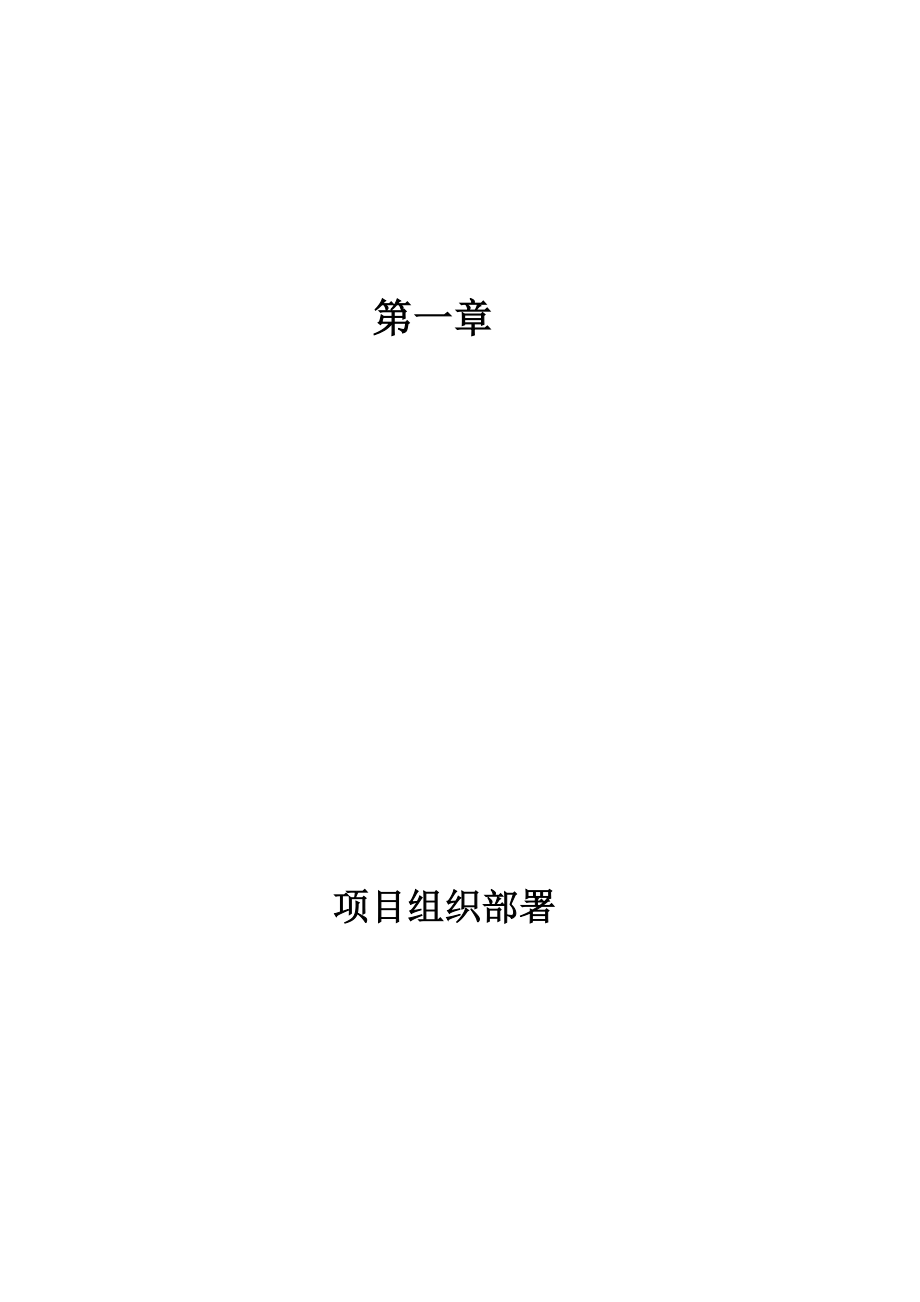 第一章

项目组织部署